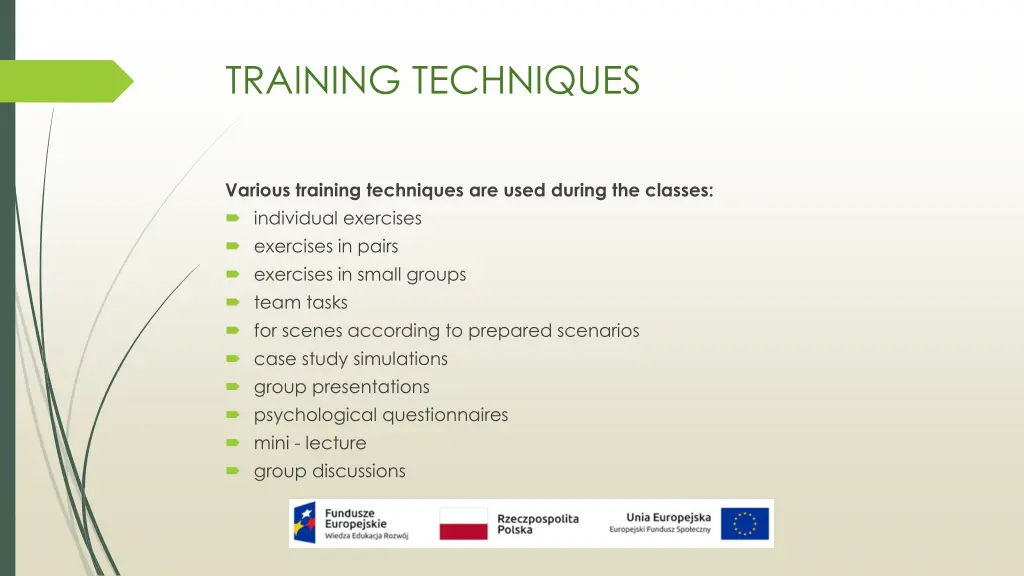 TRAINING TECHNIQUES

Various training techniques are used during the classes:

individual exercises

exercises in pairs

exercises in small groups

team tasks

for scenes according to prepared scenarios

case study simulations

group presentations

psychological questionnaires

mini - lecture

group discussions

Fundusze Europejskie
Wiedza Edukacja Rozwój

Rzeczpospolita Polska

Unia Europejska
Europejski Fundusz Społeczny